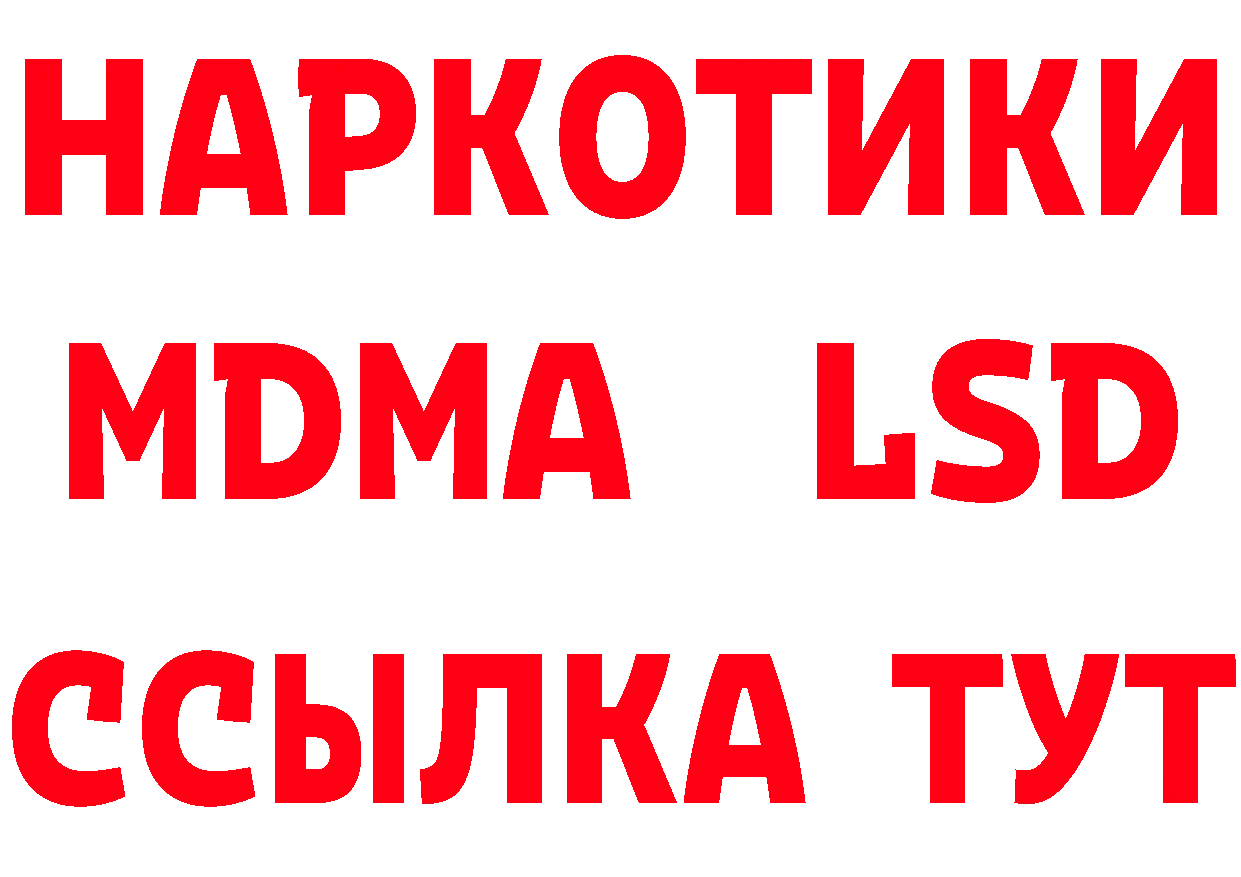 НАРКОТИКИ
MDMA LSD
ССЫЛКА ТУТ